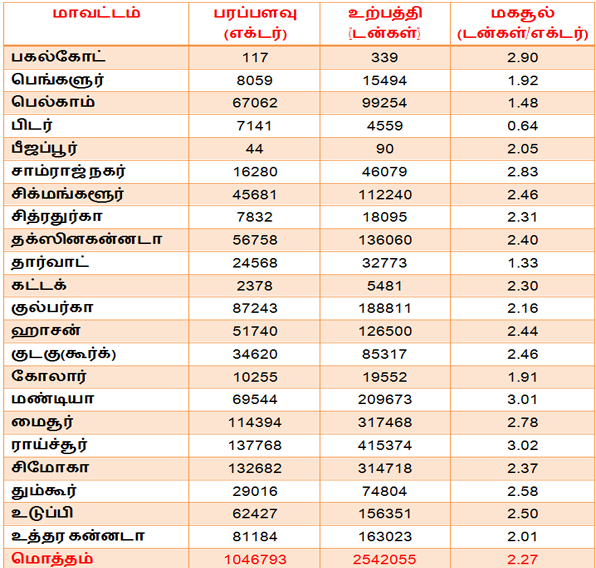 | மாவட்டம் | பரப்பளவு (எக்டர்) | உற்பத்தி (டன்கள்) | மகசூல் (டன்கள்/எக்டர்) |
|---|---|---|---|
| பகல்கோட் | 117 | 339 | 2.90 |
| பெங்களூர் | 8059 | 15494 | 1.92 |
| பெல்காம் | 67062 | 99254 | 1.48 |
| பிடர் | 7141 | 4559 | 0.64 |
| பீஜப்பூர் | 44 | 90 | 2.05 |
| சாம்ராஜ் நகர் | 16280 | 46079 | 2.83 |
| சிக்மங்களூர் | 45681 | 112240 | 2.46 |
| சித்ரதுர்கா | 7832 | 18095 | 2.31 |
| தக்ஸினகன்னடா | 56758 | 136060 | 2.40 |
| தார்வாட் | 24568 | 32773 | 1.33 |
| கட்டக் | 2378 | 5481 | 2.30 |
| குல்பர்கா | 87243 | 188811 | 2.16 |
| ஹாசன் | 51740 | 126500 | 2.44 |
| குடகு(கூர்க்) | 34620 | 85317 | 2.46 |
| கோலார் | 10255 | 19552 | 1.91 |
| மண்டியா | 69544 | 209673 | 3.01 |
| மைசூர் | 114394 | 317468 | 2.78 |
| ராய்ச்சூர் | 137768 | 415374 | 3.02 |
| சிமோகா | 132682 | 314718 | 2.37 |
| தும்கூர் | 29016 | 74804 | 2.58 |
| உடுப்பி | 62427 | 156351 | 2.50 |
| உத்தர கன்னடா | 81184 | 163023 | 2.01 |
| மொத்தம் | 1046793 | 2542055 | 2.27 |